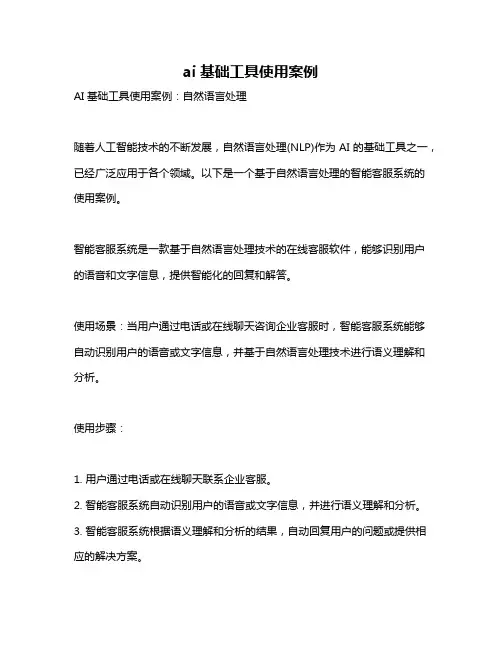 ai 基础工具使用案例

AI 基础工具使用案例：自然语言处理

随着人工智能技术的不断发展，自然语言处理(NLP)作为 AI 的基础工具之一，已经广泛应用于各个领域。以下是一个基于自然语言处理的智能客服系统的使用案例。

智能客服系统是一款基于自然语言处理技术的在线客服软件，能够识别用户的语音和文字信息，提供智能化的回复和解答。

使用场景：当用户通过电话或在线聊天咨询企业客服时，智能客服系统能够自动识别用户的语音或文字信息，并基于自然语言处理技术进行语义理解和分析。

使用步骤：

1. 用户通过电话或在线聊天联系企业客服。
2. 智能客服系统自动识别用户的语音或文字信息，并进行语义理解和分析。
3. 智能客服系统根据语义理解和分析的结果，自动回复用户的问题或提供相应的解决方案。